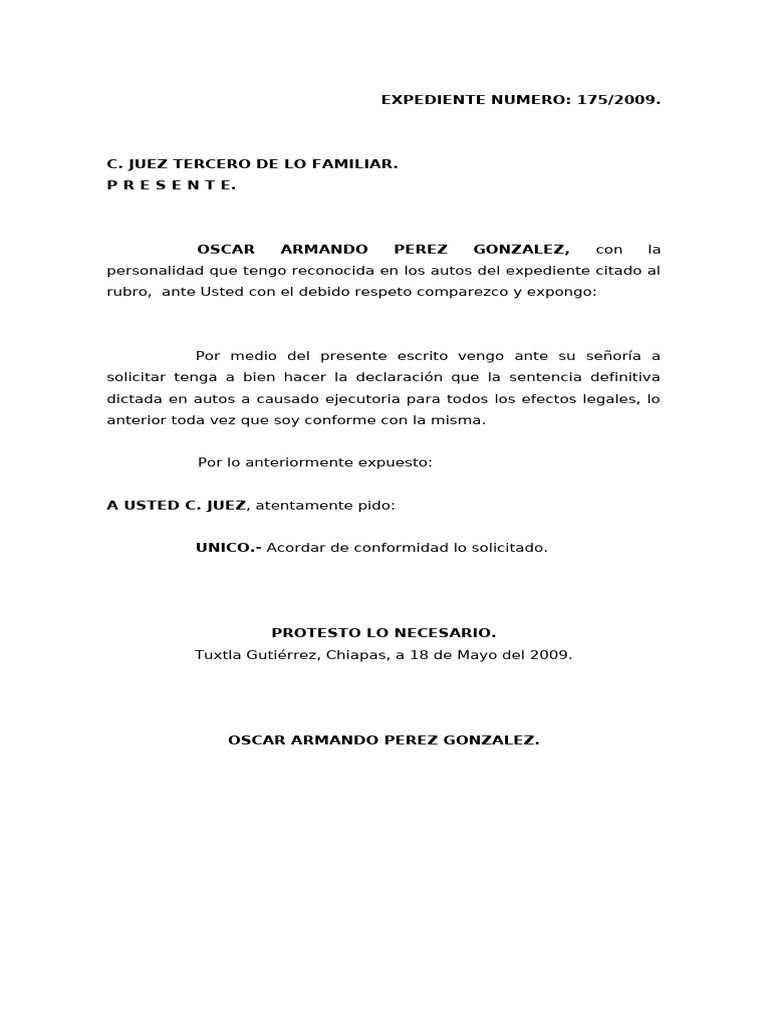 EXPEDIENTE NUMERO: 175/2009.

C. JUEZ TERCERO DE LO FAMILIAR.
P R E S E N T E.

OSCAR ARMANDO PEREZ GONZALEZ, con la personalidad que tengo reconocida en los autos del expediente citado al rubro, ante Usted con el debido respeto comparezco y expongo:

Por medio del presente escrito vengo ante su señoría a solicitar tenga a bien hacer la declaración que la sentencia definitiva dictada en autos a causado ejecutoria para todos los efectos legales, lo anterior toda vez que soy conforme con la misma.

Por lo anteriormente expuesto:

A USTED C. JUEZ, atentamente pido:

UNICO.- Acordar de conformidad lo solicitado.

PROTESTO LO NECESARIO.
Tuxtla Gutiérrez, Chiapas, a 18 de Mayo del 2009.

OSCAR ARMANDO PEREZ GONZALEZ.